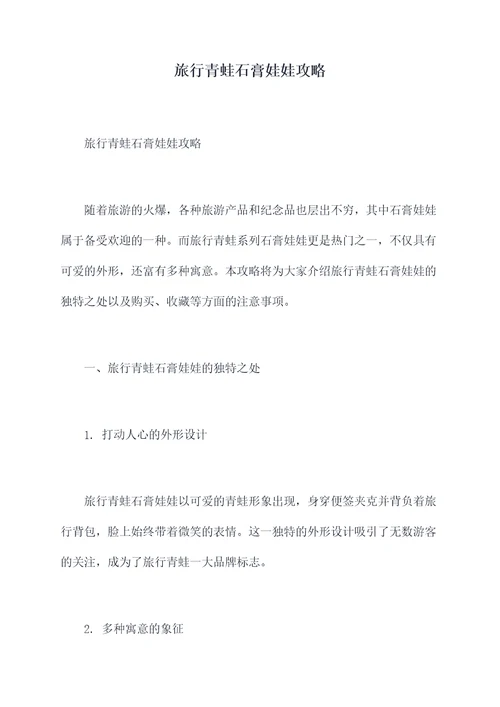 旅行青蛙石膏娃娃攻略

旅行青蛙石膏娃娃攻略

随着旅游的火爆，各种旅游产品和纪念品也层出不穷，其中石膏娃娃属于备受欢迎的一种。而旅行青蛙系列石膏娃娃更是热门之一，不仅具有可爱的外形，还富有多种寓意。本攻略将为大家介绍旅行青蛙石膏娃娃的独特之处以及购买、收藏等方面的注意事项。

一、旅行青蛙石膏娃娃的独特之处

1. 打动人心的外形设计

旅行青蛙石膏娃娃以可爱的青蛙形象出现，身穿便签夹克并背负着旅行背包，脸上始终带着微笑的表情。这一独特的外形设计吸引了无数游客的关注，成为了旅行青蛙一大品牌标志。

2. 多种寓意的象征